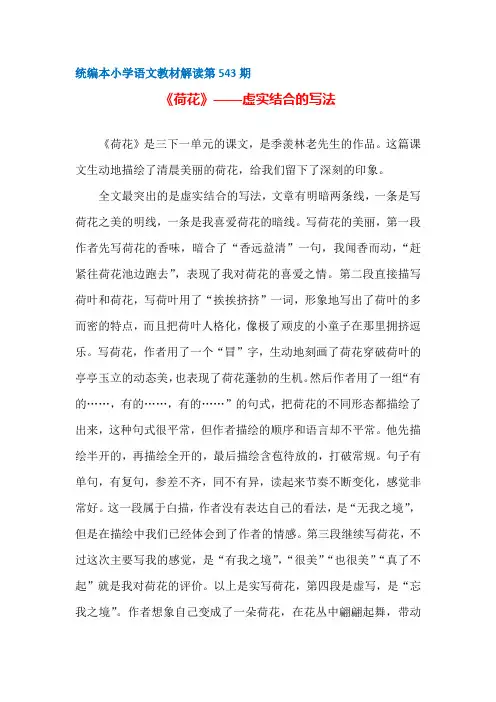 统编本小学语文教材解读第 543 期

《荷花》——虚实结合的写法

《荷花》是三下一单元的课文，是季羡林老先生的作品。这篇课文生动地描绘了清晨美丽的荷花，给我们留下了深刻的印象。

全文最突出的是虚实结合的写法，文章有明暗两条线，一条是写荷花之美的明线，一条是我喜爱荷花的暗线。写荷花的美丽，第一段作者先写荷花的香味，暗合了“香远益清”一句，我闻香而动，“赶紧往荷花池边跑去”，表现了我对荷花的喜爱之情。第二段直接描写荷叶和荷花，写荷叶用了“挨挨挤挤”一词，形象地写出了荷叶的多而密的特点，而且把荷叶人格化，像极了顽皮的小童子在那里拥挤逗乐。写荷花，作者用了一个“冒”字，生动地刻画了荷花穿破荷叶的亭亭玉立的动态美，也表现了荷花蓬勃的生机。然后作者用了一组“有的……，有的……，有的……”的句式，把荷花的不同形态都描绘了出来，这种句式很平常，但作者描绘的顺序和语言却不平常。他先描绘半开的，再描绘全开的，最后描绘含苞待放的，打破常规。句子有单句，有复句，参差不齐，同不有异，读起来节奏不断变化，感觉非常好。这一段属于白描，作者没有表达自己的看法，是“无我之境”，但是在描绘中我们已经体会到了作者的情感。第三段继续写荷花，不过这次主要写我的感觉，是“有我之境”，“很美”“也很美”“真了不起”就是我对荷花的评价。以上是实写荷花，第四段是虚写，是“忘我之境”。作者想象自己变成了一朵荷花，在花丛中翩翩起舞，带动